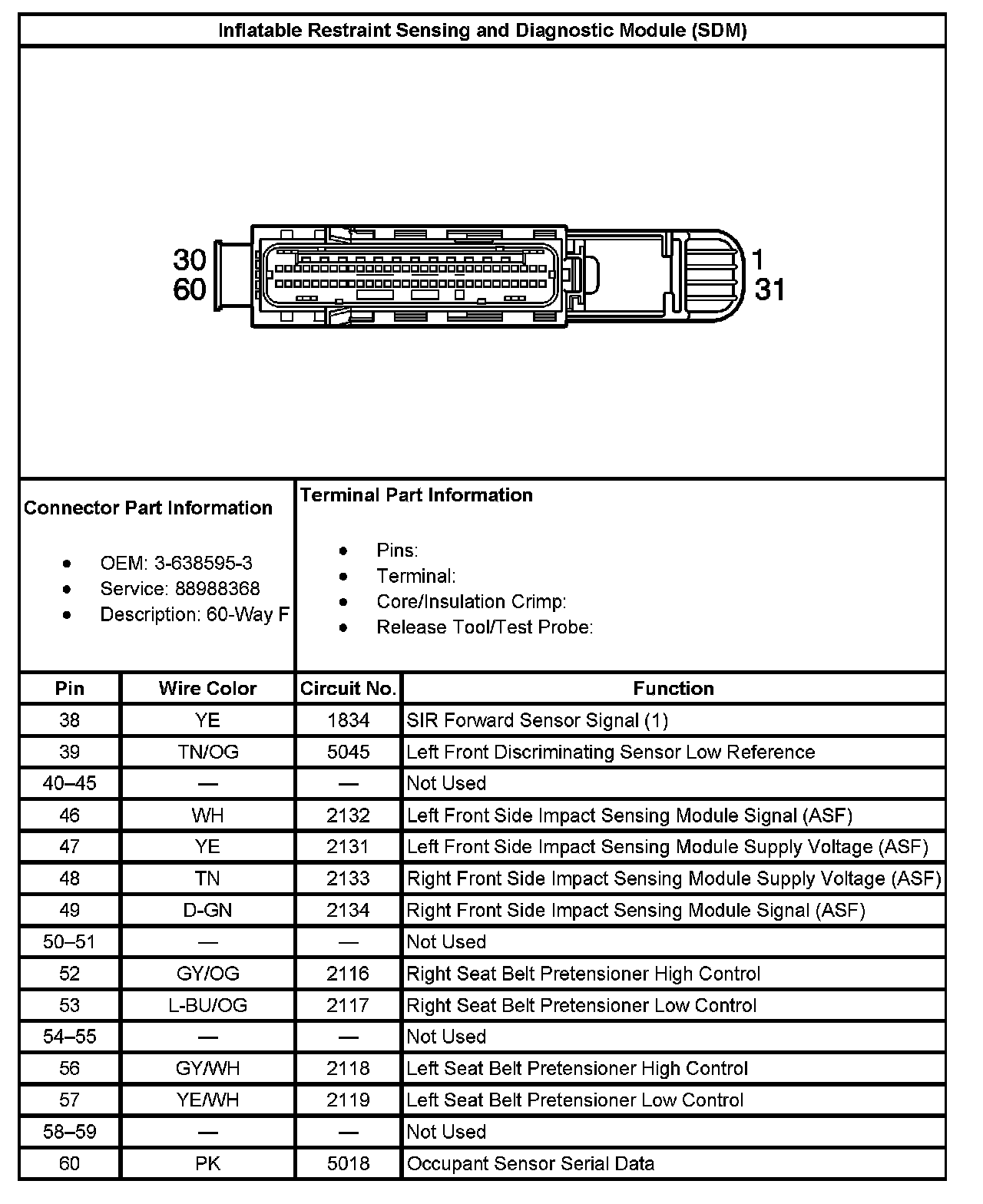 Inflatable Restraint Sensing and Diagnostic Module (SDM)

30
60
1
31

Connector Part Information

- OEM: 3-638595-3
- Service: 88988368
- Description: 60-Way F

Terminal Part Information

- Pins:
- Terminal:
- Core/Insulation Crimp:
- Release Tool/Test Probe:

| Pin | Wire Color | Circuit No. | Function |
|---|---|---|---|
| 38 | YE | 1834 | SIR Forward Sensor Signal (1) |
| 39 | TN/OG | 5045 | Left Front Discriminating Sensor Low Reference |
| 40–45 | — | — | Not Used |
| 46 | WH | 2132 | Left Front Side Impact Sensing Module Signal (ASF) |
| 47 | YE | 2131 | Left Front Side Impact Sensing Module Supply Voltage (ASF) |
| 48 | TN | 2133 | Right Front Side Impact Sensing Module Supply Voltage (ASF) |
| 49 | D-GN | 2134 | Right Front Side Impact Sensing Module Signal (ASF) |
| 50–51 | — | — | Not Used |
| 52 | GY/OG | 2116 | Right Seat Belt Pretensioner High Control |
| 53 | L-BU/OG | 2117 | Right Seat Belt Pretensioner Low Control |
| 54–55 | — | — | Not Used |
| 56 | GY/WH | 2118 | Left Seat Belt Pretensioner High Control |
| 57 | YE/WH | 2119 | Left Seat Belt Pretensioner Low Control |
| 58–59 | — | — | Not Used |
| 60 | PK | 5018 | Occupant Sensor Serial Data |